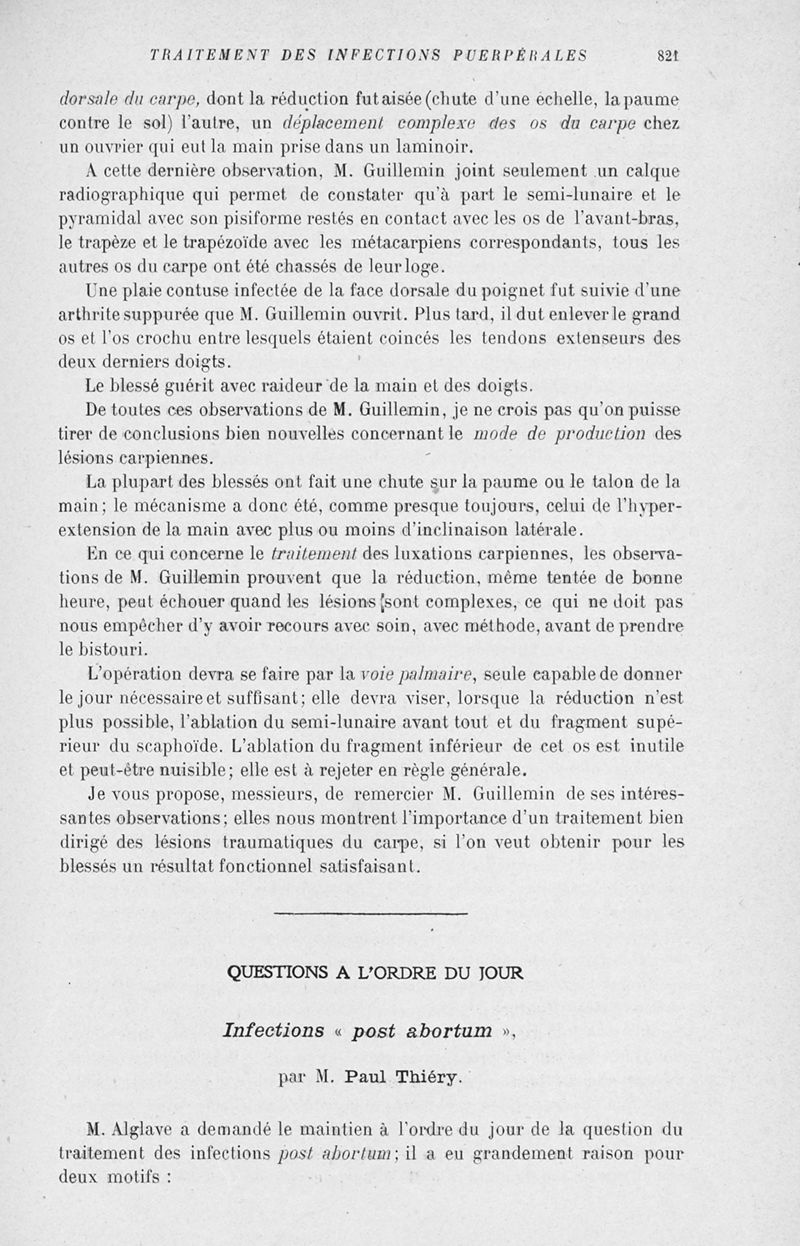 TRAITEMENT DES INFECTIONS PUERPÉRALES 821

dorsale du carpe, dont la réduction fut aisée (chute d'une échelle, la paume contre le sol) l'autre, un déplacement complexe des os du carpe chez un ouvrier qui eut la main prise dans un laminoir.

A cette dernière observation, M. Guillemin joint seulement un calque radiographique qui permet de constater qu'à part le semi-lunaire et le pyramidal avec son pisiforme restés en contact avec les os de l'avant-bras, le trapèze et le trapézoïde avec les métacarpiens correspondants, tous les autres os du carpe ont été chassés de leur loge.

Une plaie contuse infectée de la face dorsale du poignet fut suivie d'une arthrite suppurée que M. Guillemin ouvrit. Plus tard, il dut enlever le grand os et l'os crochu entre lesquels étaient coincés les tendons extenseurs des deux derniers doigts.

Le blessé guérit avec raideur de la main et des doigts.

De toutes ces observations de M. Guillemin, je ne crois pas qu'on puisse tirer de conclusions bien nouvelles concernant le mode de production des lésions carpiennes.

La plupart des blessés ont fait une chute sur la paume ou le talon de la main; le mécanisme a donc été, comme presque toujours, celui de l'hyperextension de la main avec plus ou moins d'inclinaison latérale.

En ce qui concerne le traitement des luxations carpiennes, les observations de M. Guillemin prouvent que la réduction, même tentée de bonne heure, peut échouer quand les lésions sont complexes, ce qui ne doit pas nous empêcher d'y avoir recours avec soin, avec méthode, avant de prendre le bistouri.

L'opération devra se faire par la voie palmaire, seule capable de donner le jour nécessaire et suffisant; elle devra viser, lorsque la réduction n'est plus possible, l'ablation du semi-lunaire avant tout et du fragment supérieur du scaphoïde. L'ablation du fragment inférieur de cet os est inutile et peut-être nuisible; elle est à rejeter en règle générale.

Je vous propose, messieurs, de remercier M. Guillemin de ses intéressantes observations; elles nous montrent l'importance d'un traitement bien dirigé des lésions traumatiques du carpe, si l'on veut obtenir pour les blessés un résultat fonctionnel satisfaisant.

QUESTIONS A L'ORDRE DU JOUR

Infections « post abortum »,

par M. Paul Thiéry.

M. Alglave a demandé le maintien à l'ordre du jour de la question du traitement des infections post abortum; il a eu grandement raison pour deux motifs :